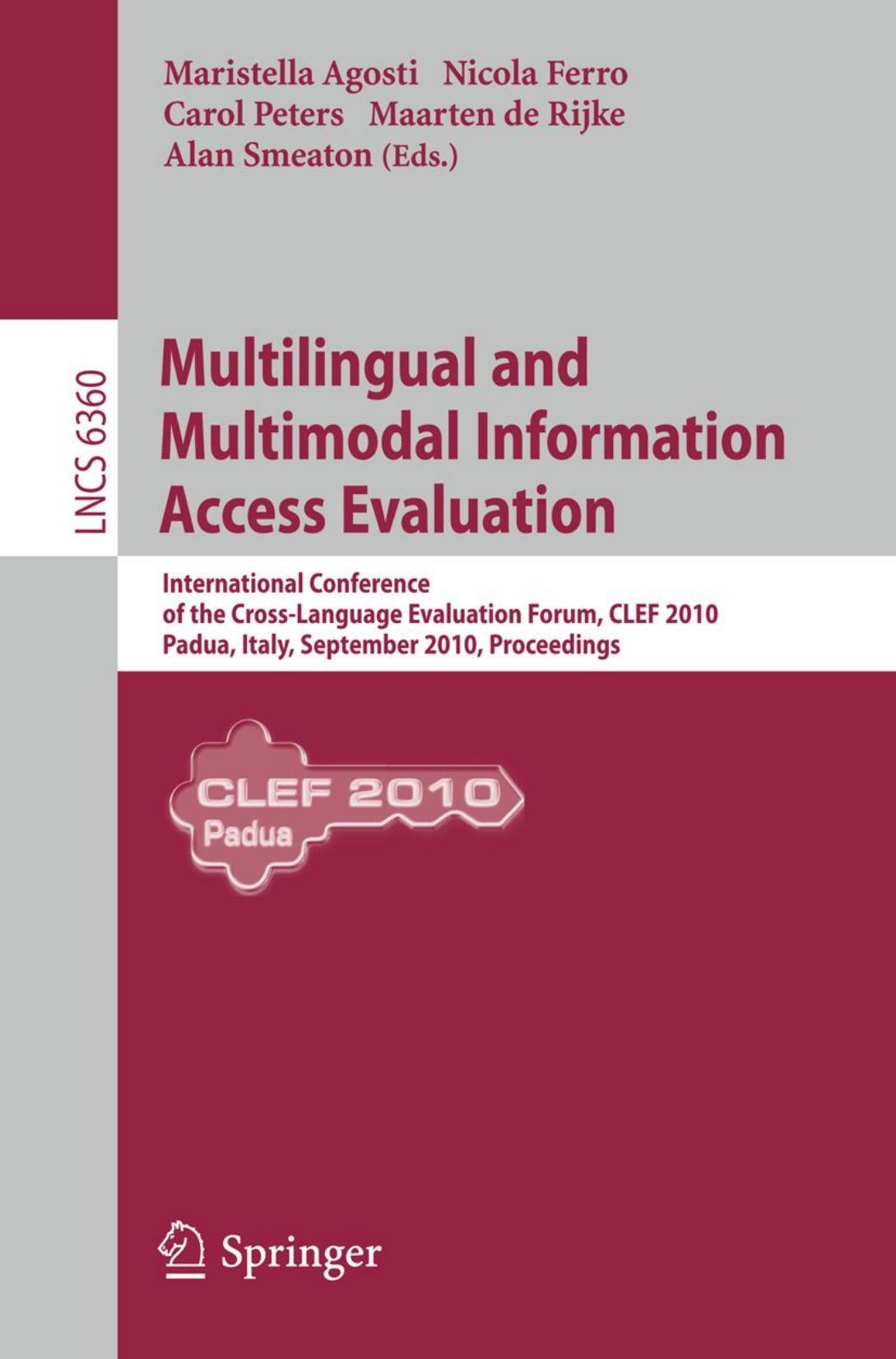 Maristella Agosti Nicola Ferro
Carol Peters Maarten de Rijke
Alan Smeaton (Eds.)

LNCS 6360

Multilingual and Multimodal Information Access Evaluation

International Conference of the Cross-Language Evaluation Forum, CLEF 2010
Padua, Italy, September 2010, Proceedings

CLEF 2010
Padua

Springer